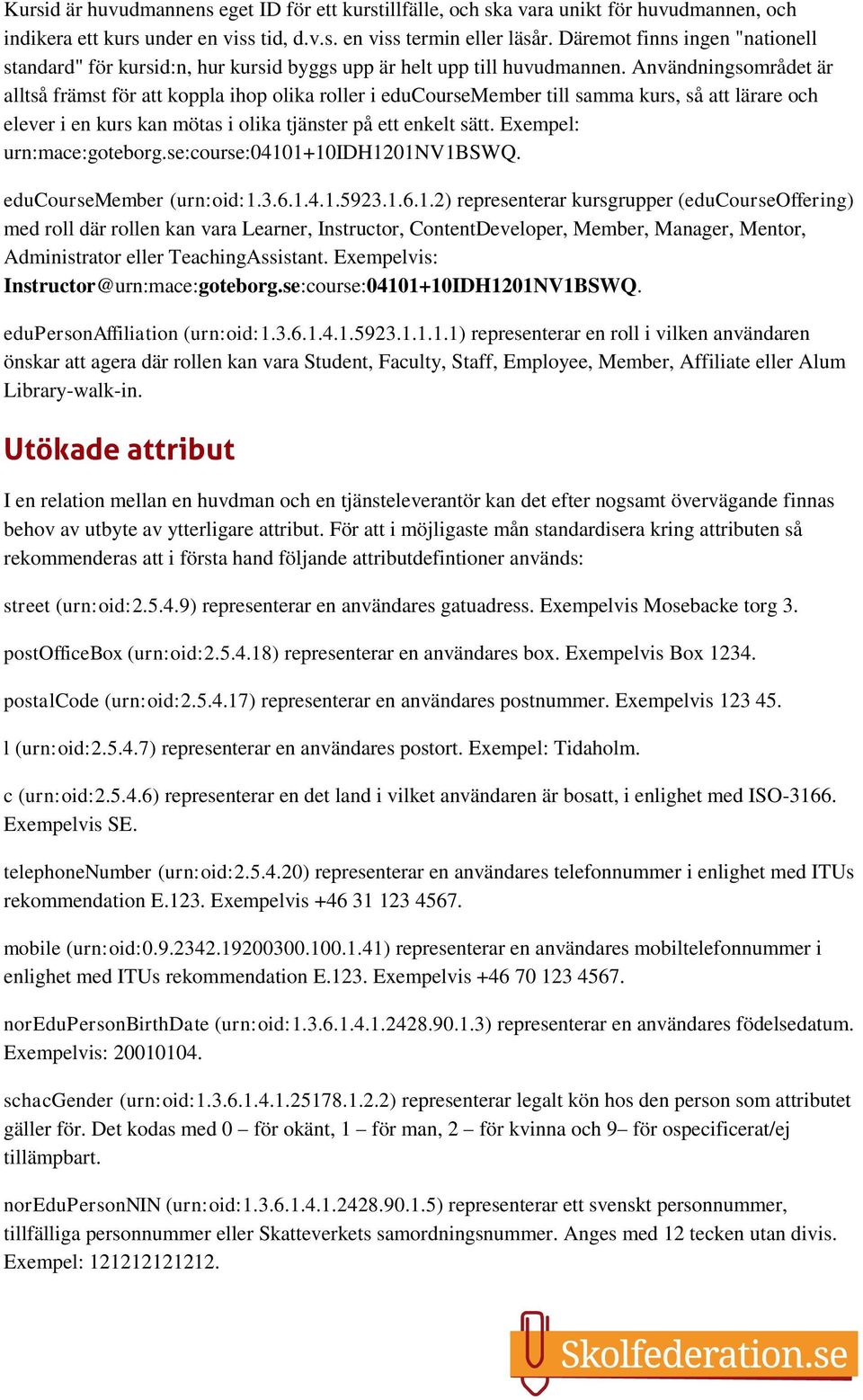 Kursid är huvudmannens eget ID för ett kurstillfälle, och ska vara unikt för huvudmannen, och indikera ett kurs under en viss tid, d.v.s. en viss termin eller läsår. Däremot finns ingen "nationell standard" för kursid:n, hur kursid byggs upp är helt upp till huvudmannen. Användningsområdet är alltså främst för att koppla ihop olika roller i eduCourseMember till samma kurs, så att lärare och elever i en kurs kan mötas i olika tjänster på ett enkelt sätt. Exempel: urn:mace:goteborg.se:course:04101+10IDH1201NV1BSWQ.

eduCourseMember (urn:oid:1.3.6.1.4.1.5923.1.6.1.2) representerar kursgrupper (eduCourseOffering) med roll där rollen kan vara Learner, Instructor, ContentDeveloper, Member, Manager, Mentor, Administrator eller TeachingAssistant. Exempelvis: Instructor@urn:mace:goteborg.se:course:04101+10IDH1201NV1BSWQ.

eduPersonAffiliation (urn:oid:1.3.6.1.4.1.5923.1.1.1.1) representerar en roll i vilken användaren önskar att agera där rollen kan vara Student, Faculty, Staff, Employee, Member, Affiliate eller Alum Library-walk-in.

Utökade attribut

I en relation mellan en huvdman och en tjänsteleverantör kan det efter nogsamt övervägande finnas behov av utbyte av ytterligare attribut. För att i möjligaste mån standardisera kring attributen så rekommenderas att i första hand följande attributdefintioner används:

street (urn:oid:2.5.4.9) representerar en användares gatuadress. Exempelvis Mosebacke torg 3.

postOfficeBox (urn:oid:2.5.4.18) representerar en användares box. Exempelvis Box 1234.

postalCode (urn:oid:2.5.4.17) representerar en användares postnummer. Exempelvis 123 45.

l (urn:oid:2.5.4.7) representerar en användares postort. Exempel: Tidaholm.

c (urn:oid:2.5.4.6) representerar en det land i vilket användaren är bosatt, i enlighet med ISO-3166. Exempelvis SE.

telephoneNumber (urn:oid:2.5.4.20) representerar en användares telefonnummer i enlighet med ITUs rekommendation E.123. Exempelvis +46 31 123 4567.

mobile (urn:oid:0.9.2342.19200300.100.1.41) representerar en användares mobiltelefonnummer i enlighet med ITUs rekommendation E.123. Exempelvis +46 70 123 4567.

norEduPersonBirthDate (urn:oid:1.3.6.1.4.1.2428.90.1.3) representerar en användares födelsedatum. Exempelvis: 20010104.

schacGender (urn:oid:1.3.6.1.4.1.25178.1.2.2) representerar legalt kön hos den person som attributet gäller för. Det kodas med 0 – för okänt, 1 – för man, 2 – för kvinna och 9– för ospecificerat/ej tillämpbart.

norEduPersonNIN (urn:oid:1.3.6.1.4.1.2428.90.1.5) representerar ett svenskt personnummer, tillfälliga personnummer eller Skatteverkets samordningsnummer. Anges med 12 tecken utan divis. Exempel: 121212121212.

Skolfederation.se